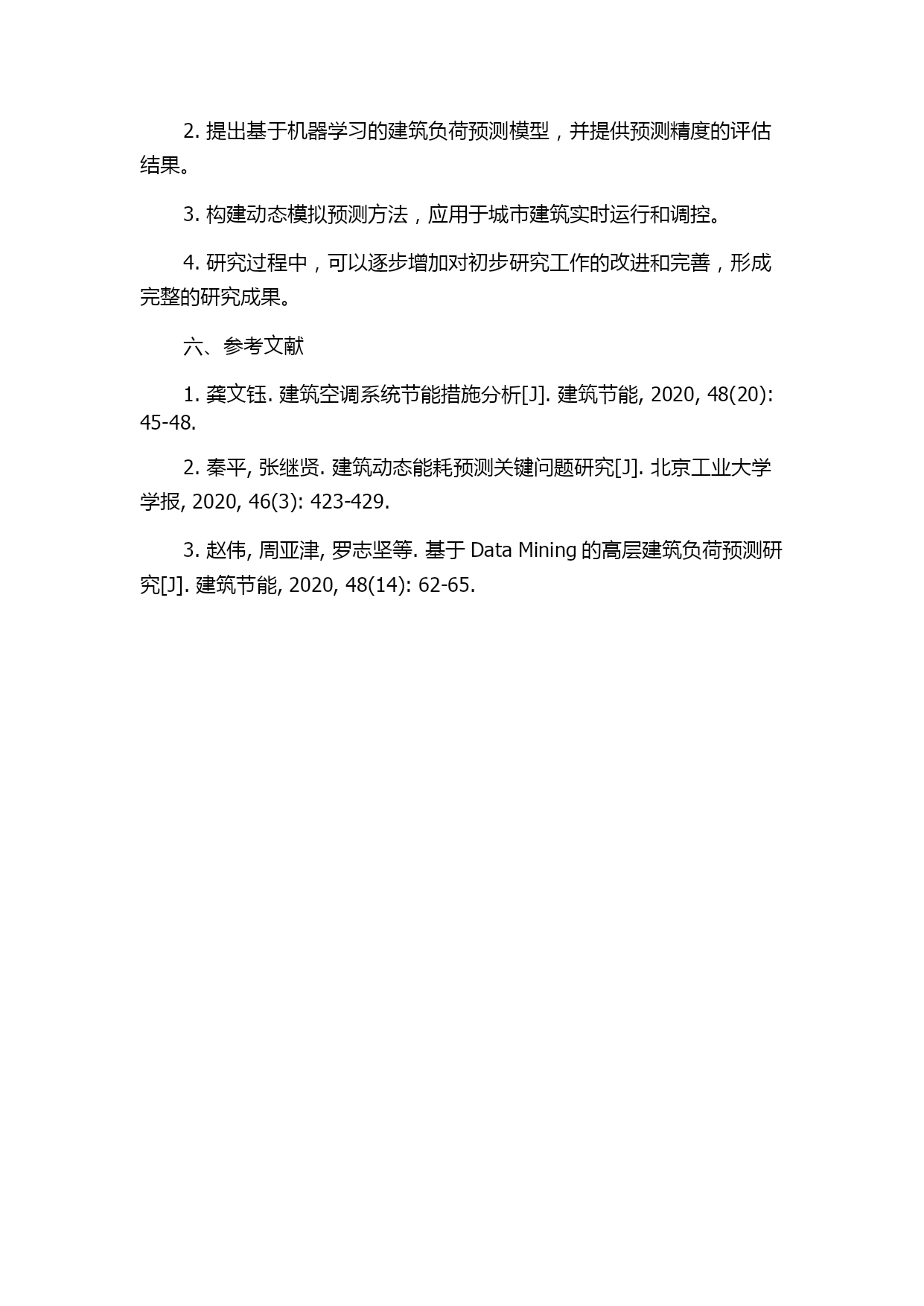 2. 提出基于机器学习的建筑负荷预测模型，并提供预测精度的评估结果。

3. 构建动态模拟预测方法，应用于城市建筑实时运行和调控。

4. 研究过程中，可以逐步增加对初步研究工作的改进和完善，形成完整的研究成果。

六、参考文献

1. 龚文钰. 建筑空调系统节能措施分析[J]. 建筑节能, 2020, 48(20): 45-48.

2. 秦平, 张继贤. 建筑动态能耗预测关键问题研究[J]. 北京工业大学学报, 2020, 46(3): 423-429.

3. 赵伟, 周亚津, 罗志坚等. 基于 Data Mining 的高层建筑负荷预测研究[J]. 建筑节能, 2020, 48(14): 62-65.